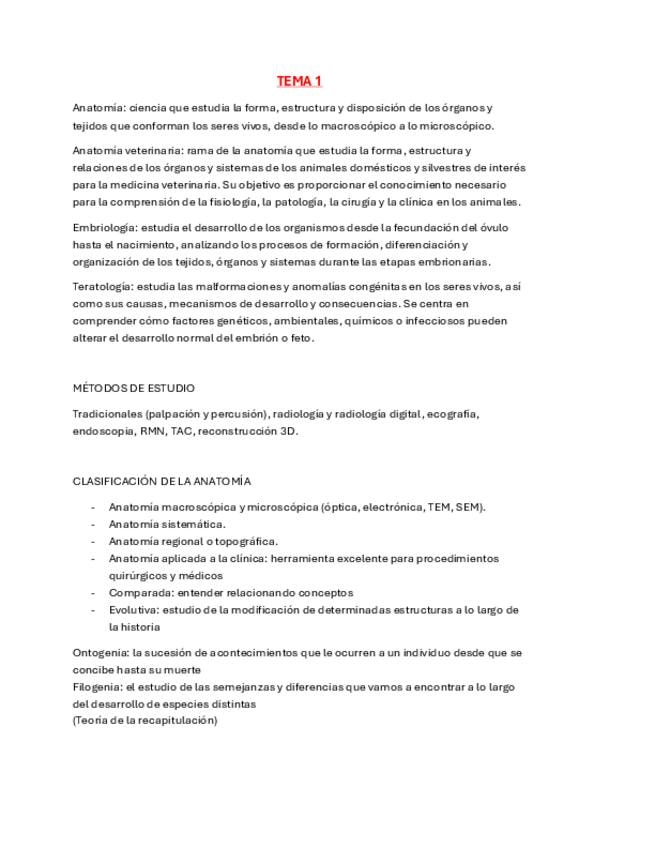 TEMA 1

Anatomía: ciencia que estudia la forma, estructura y disposición de los órganos y tejidos que conforman los seres vivos, desde lo macroscópico a lo microscópico.

Anatomía veterinaria: rama de la anatomía que estudia la forma, estructura y relaciones de los órganos y sistemas de los animales domésticos y silvestres de interés para la medicina veterinaria. Su objetivo es proporcionar el conocimiento necesario para la comprensión de la fisiología, la patología, la cirugía y la clínica en los animales.

Embriología: estudia el desarrollo de los organismos desde la fecundación del óvulo hasta el nacimiento, analizando los procesos de formación, diferenciación y organización de los tejidos, órganos y sistemas durante las etapas embrionarias.

Teratología: estudia las malformaciones y anomalías congénitas en los seres vivos, así como sus causas, mecanismos de desarrollo y consecuencias. Se centra en comprender cómo factores genéticos, ambientales, químicos o infecciosos pueden alterar el desarrollo normal del embrión o feto.

MÉTODOS DE ESTUDIO

Tradicionales (palpación y percusión), radiología y radiología digital, ecografía, endoscopia, RMN, TAC, reconstrucción 3D.

CLASIFICACIÓN DE LA ANATOMÍA

- Anatomía macroscópica y microscópica (óptica, electrónica, TEM, SEM).
- Anatomía sistemática.
- Anatomía regional o topográfica.
- Anatomía aplicada a la clínica: herramienta excelente para procedimientos quirúrgicos y médicos
- Comparada: entender relacionando conceptos
- Evolutiva: estudio de la modificación de determinadas estructuras a lo largo de la historia

Ontogenia: la sucesión de acontecimientos que le ocurren a un individuo desde que se concibe hasta su muerte
Filogenia: el estudio de las semejanzas y diferencias que vamos a encontrar a lo largo del desarrollo de especies distintas
(Teoría de la recapitulación)